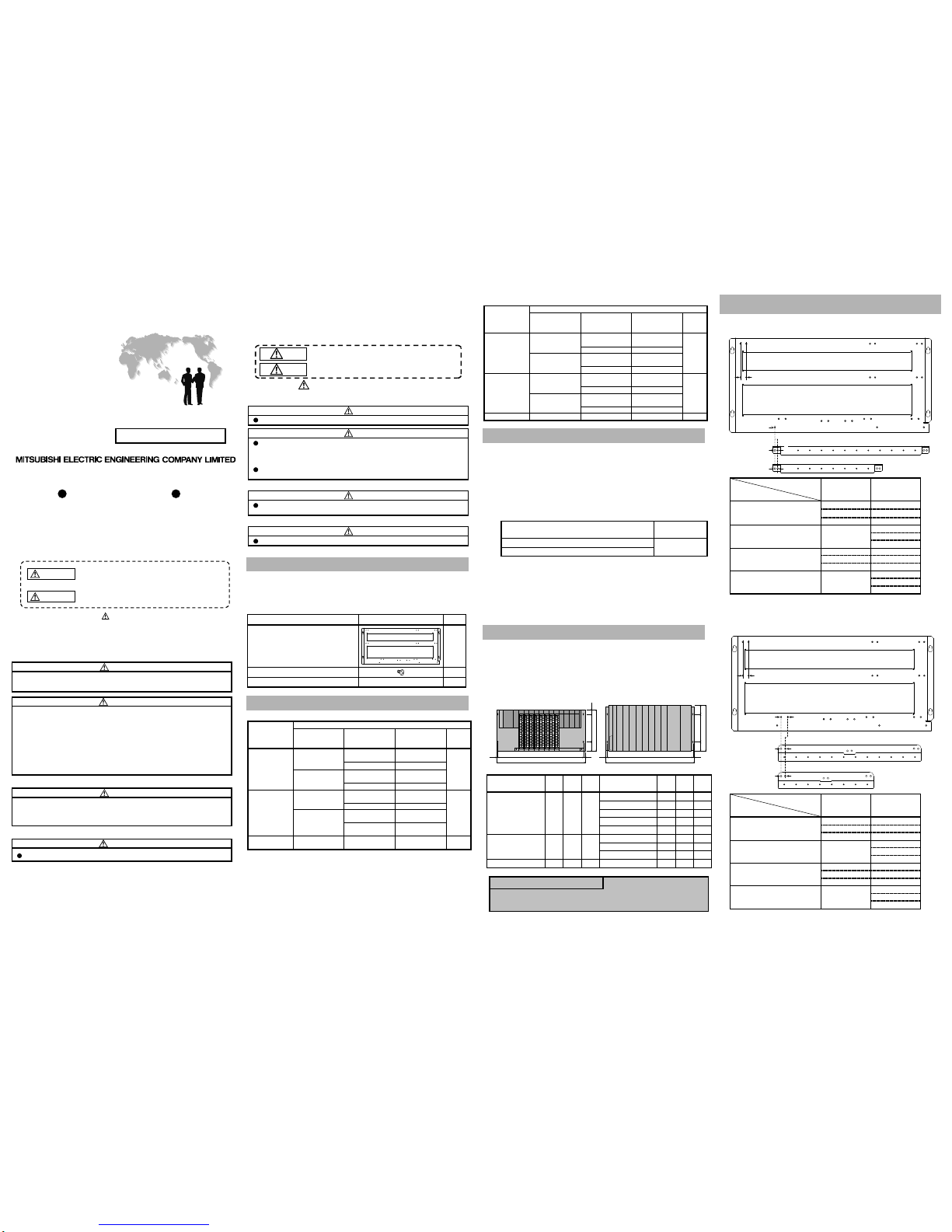 MITSUBISHI ELECTRIC ENGINEERING COMPANY LIMITED